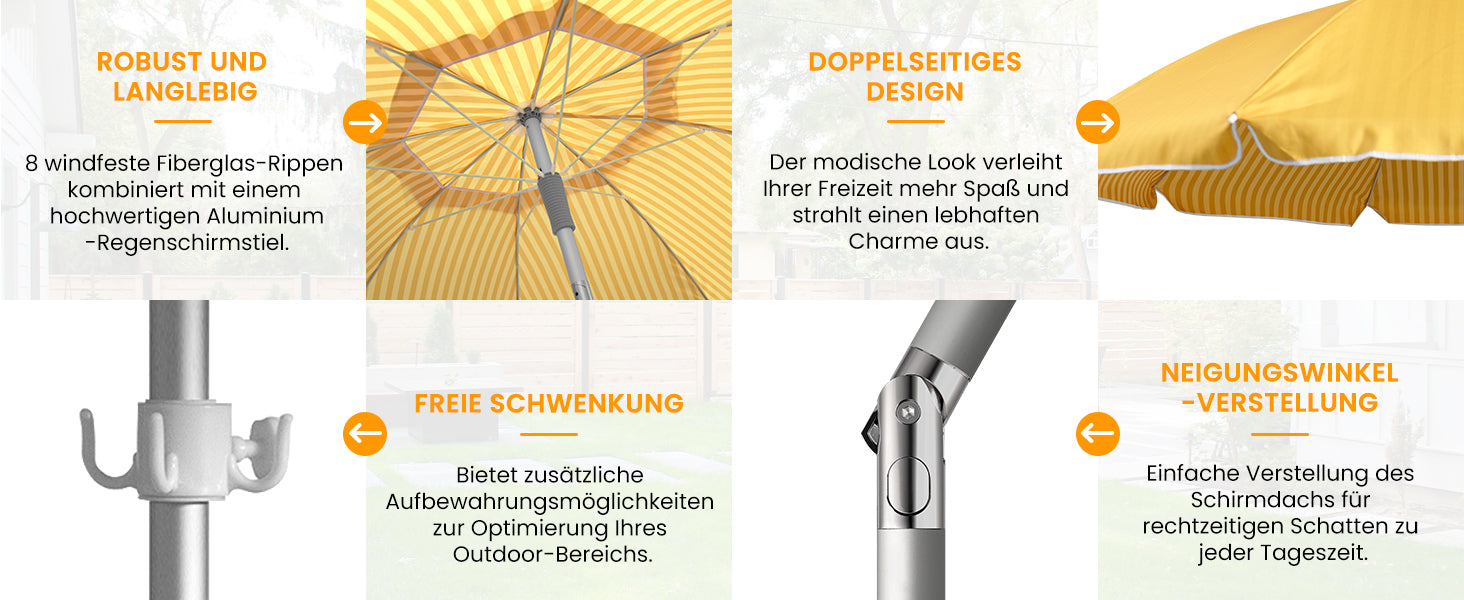 ROBUST UND LANGLEBIG

8 windfeste Fiberglas-Rippen kombiniert mit einem hochwertigen Aluminium -Regenschirmstiel.

DOPPELSEITIGES DESIGN

Der modische Look verleiht Ihrer Freizeit mehr Spaß und strahlt einen lebhaften Charme aus.

FREIE SCHWENKUNG

Bietet zusätzliche Aufbewahrungsmöglichkeiten zur Optimierung Ihres Outdoor-Bereichs.

NEIGUNGSWINKEL -VERSTELLUNG

Einfache Verstellung des Schirmdachs für rechtzeitigen Schatten zu jeder Tageszeit.